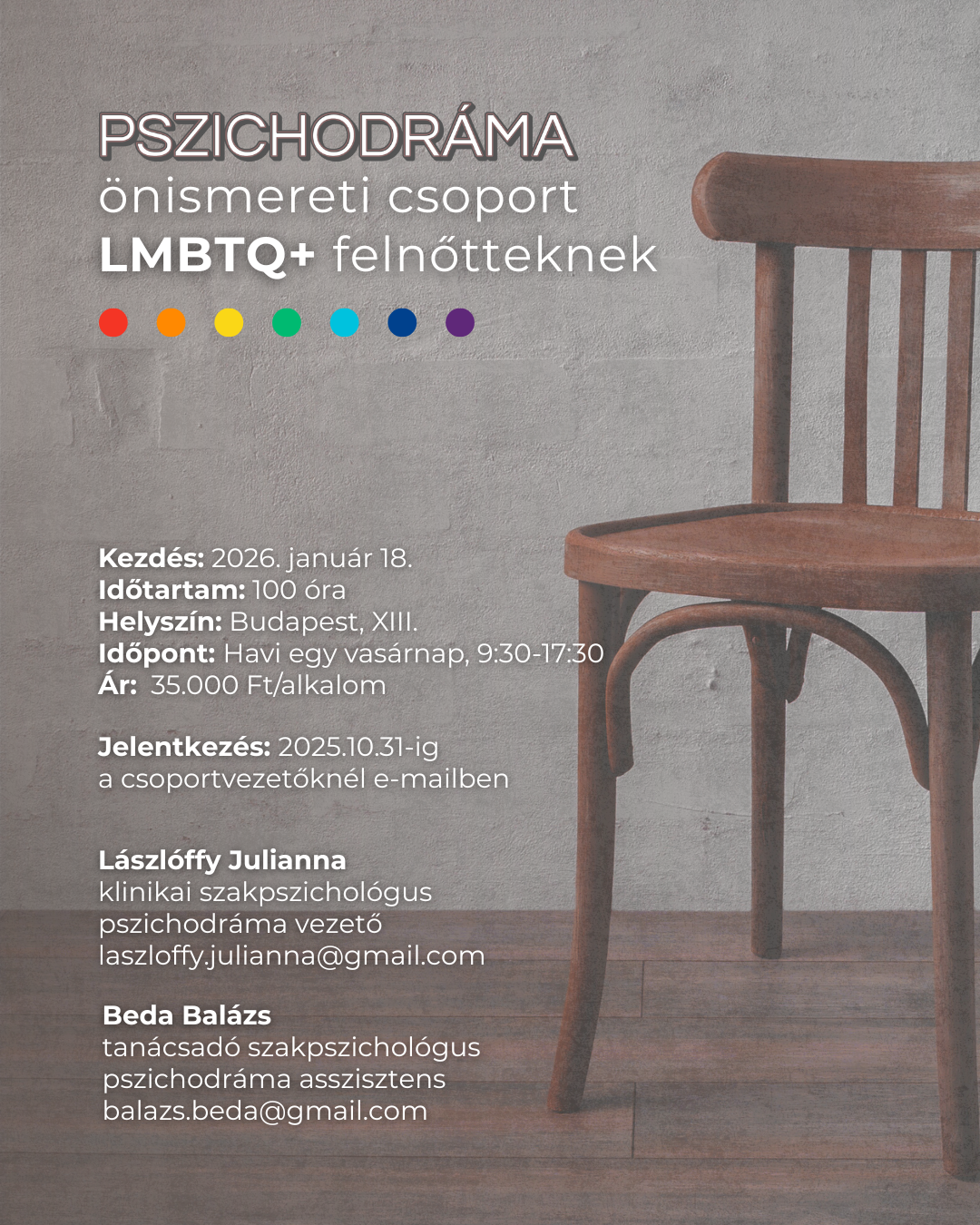 PSZICHODRÁMA
önismereti csoport
LMBTQ+ felnőtteknek

Kezdés: 2026. január 18.
Időtartam: 100 óra
Helyszín: Budapest, XIII.
Időpont: Havi egy vasárnap, 9:30-17:30
Ár: 35.000 Ft/alkalom

Jelentkezés: 2025.10.31-ig
a csoportvezetőknél e-mailben

Lászlóffy Julianna
klinikai szakpszichológus
pszichodráma vezető
laszloffy.julianna@gmail.com

Beda Balázs
tanácsadó szakpszichológus
pszichodráma asszisztens
balazs.beda@gmail.com